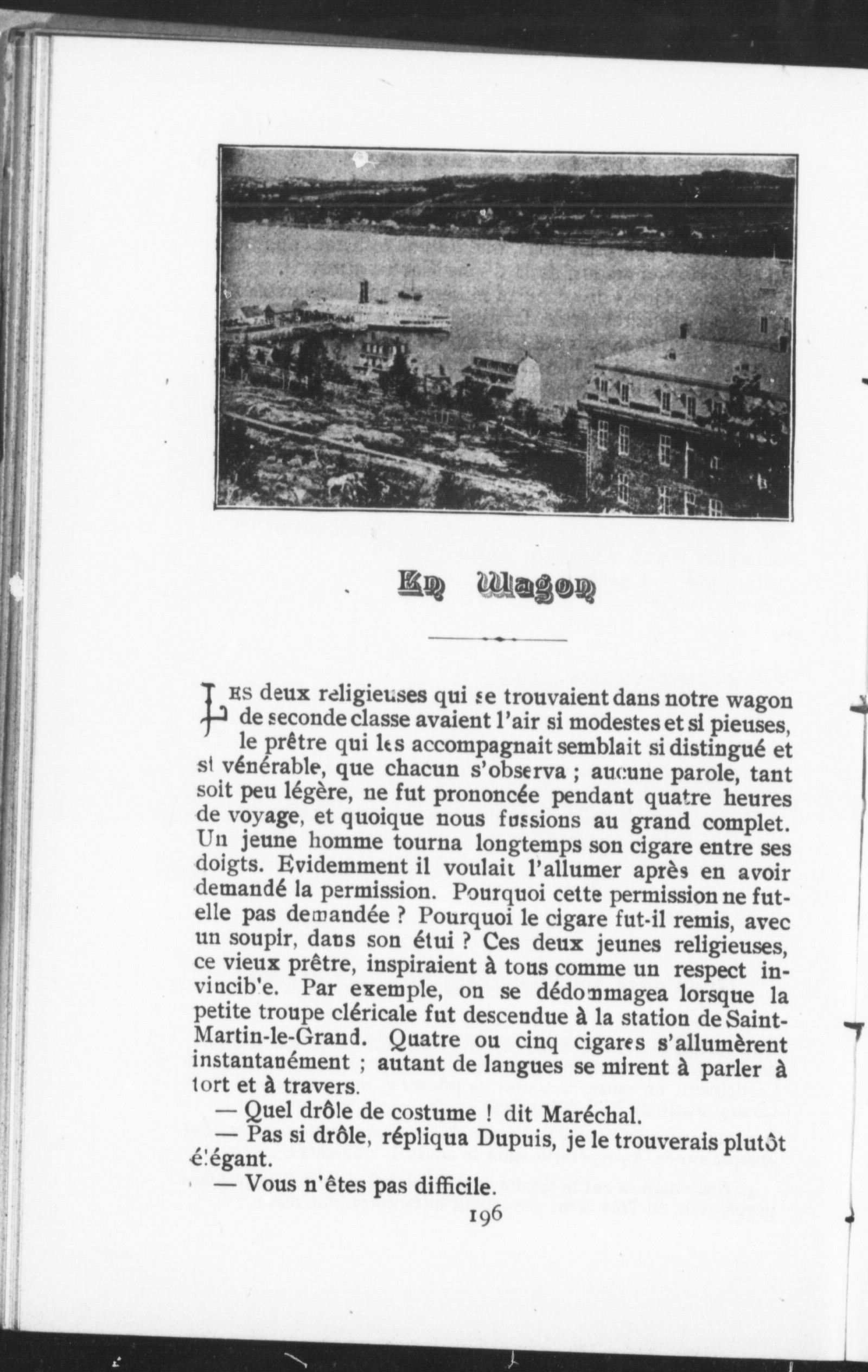 En Wagon

Les deux religieuses qui se trouvaient dans notre wagon de seconde classe avaient l'air si modestes et si pieuses, le prêtre qui les accompagnait semblait si distingué et si vénérable, que chacun s'observa ; aucune parole, tant soit peu légère, ne fut prononcée pendant quatre heures de voyage, et quoique nous fussions au grand complet. Un jeune homme tourna longtemps son cigare entre ses doigts. Evidemment il voulait l'allumer après en avoir demandé la permission. Pourquoi cette permission ne fut-elle pas demandée ? Pourquoi le cigare fut-il remis, avec un soupir, dans son étui ? Ces deux jeunes religieuses, ce vieux prêtre, inspiraient à tous comme un respect invincible. Par exemple, on se dédommagea lorsque la petite troupe cléricale fut descendue à la station de Saint-Martin-le-Grand. Quatre ou cinq cigares s'allumèrent instantanément ; autant de langues se mirent à parler à tort et à travers.

— Quel drôle de costume ! dit Maréchal.

— Pas si drôle, répliqua Dupuis, je le trouverais plutôt élégant.

— Vous n'êtes pas difficile.

196